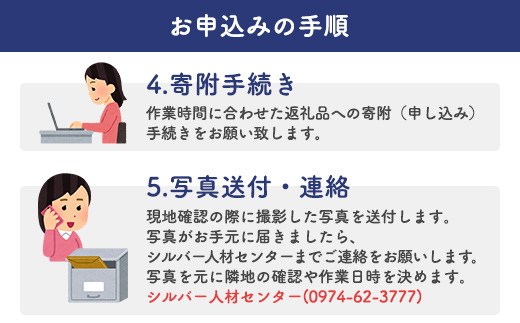 お申込みの手順

4.寄附手続き

作業時間に合わせた返礼品への寄附（申し込み）手続きをお願い致します。

5.写真送付・連絡

現地確認の際に撮影した写真を送付します。
写真がお手元に届きましたら、
シルバー人材センターまでご連絡をお願いします。
写真を元に隣地の確認や作業日時を決めます。
シルバー人材センター(0974-62-3777)